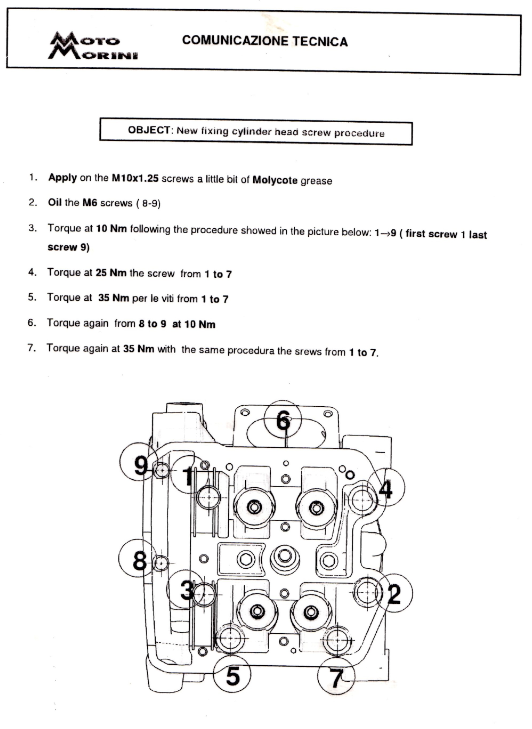 MOTO MORINI

COMUNICAZIONE TECNICA

OBJECT: New fixing cylinder head screw procedure

1. Apply on the M10x1.25 screws a little bit of Molycote grease
2. Oil the M6 screws ( 8-9)
3. Torque at 10 Nm following the procedure showed in the picture below: 1→9 ( first screw 1 last screw 9)
4. Torque at 25 Nm the screw from 1 to 7
5. Torque at 35 Nm per le viti from 1 to 7
6. Torque again from 8 to 9 at 10 Nm
7. Torque again at 35 Nm with the same procedura the srews from 1 to 7.

6
9
1
4
8
3
2
5
7